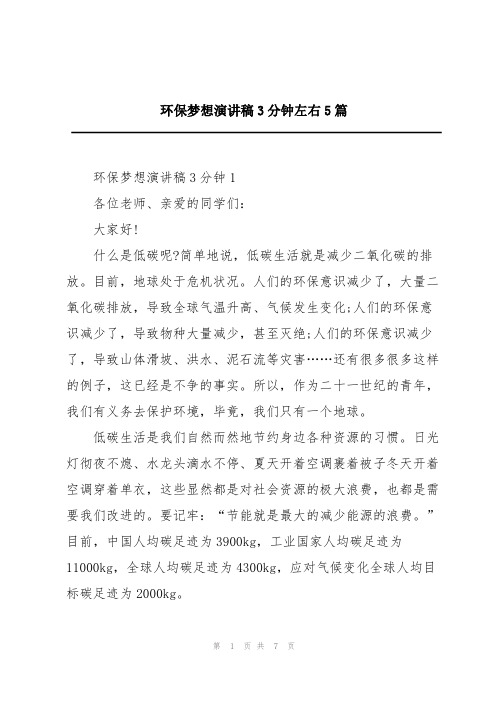 环保梦想演讲稿3分钟左右5篇

环保梦想演讲稿3分钟1

各位老师、亲爱的同学们:

大家好!

什么是低碳呢?简单地说，低碳生活就是减少二氧化碳的排放。目前，地球处于危机状况。人们的环保意识减少了，大量二氧化碳排放，导致全球气温升高、气候发生变化;人们的环保意识减少了，导致物种大量减少，甚至灭绝;人们的环保意识减少了，导致山体滑坡、洪水、泥石流等灾害……还有很多很多这样的例子，这已经是不争的事实。所以，作为二十一世纪的青年，我们有义务去保护环境，毕竟，我们只有一个地球。

低碳生活是我们自然而然地节约身边各种资源的习惯。日光灯彻夜不熄、水龙头滴水不停、夏天开着空调裹着被子冬天开着空调穿着单衣，这些显然都是对社会资源的极大浪费，也都是需要我们改进的。要记牢:“节能就是最大的减少能源的浪费。”目前，中国人均碳足迹为3900kg，工业国家人均碳足迹为11000kg，全球人均碳足迹为4300kg，应对气候变化全球人均目标碳足迹为2000kg。

第 1 页 共 7 页